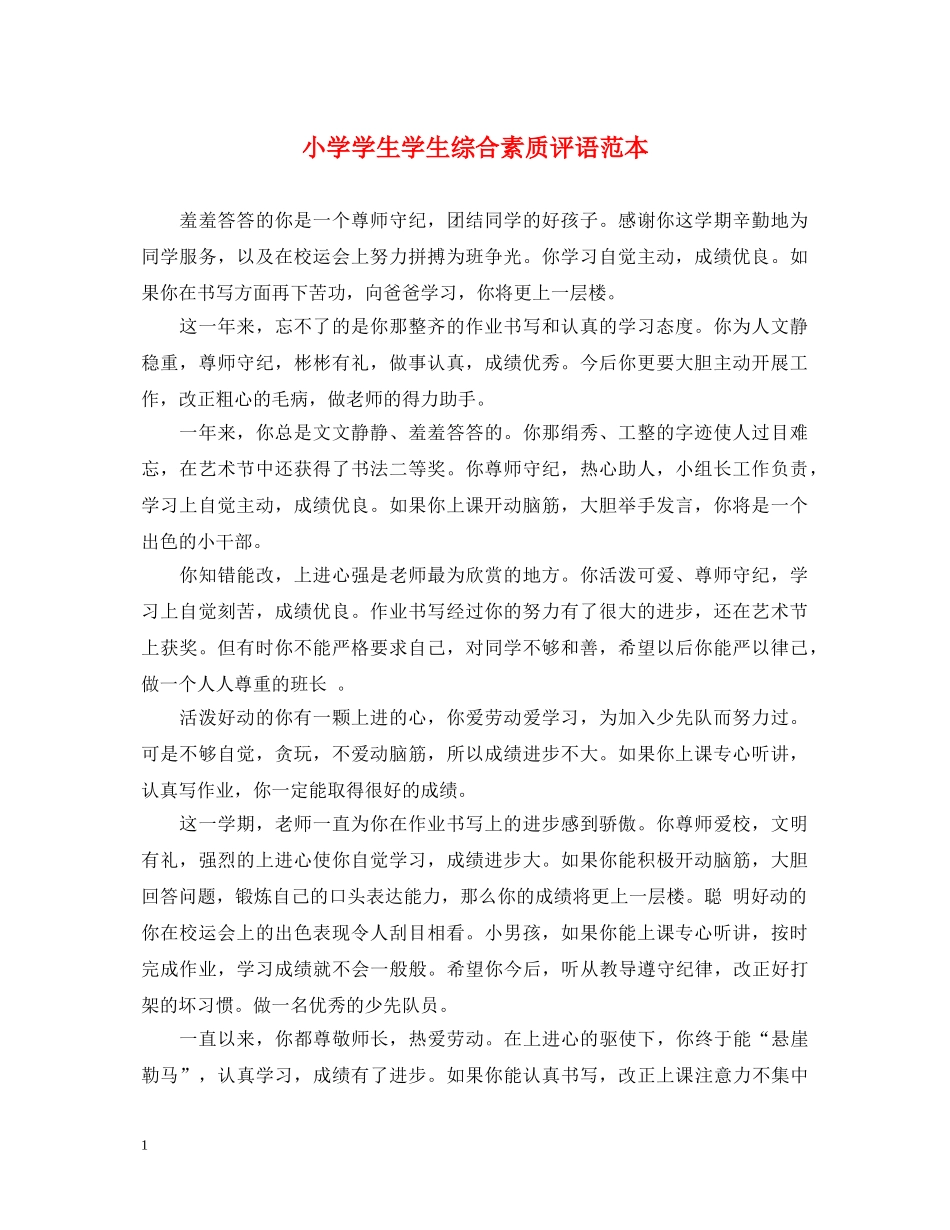 小学学生学生综合素质评语范本

羞羞答答的你是一个尊师守纪，团结同学的好孩子。感谢你这学期辛勤地为同学服务，以及在校运会上努力拼搏为班争光。你学习自觉主动，成绩优良。如果你在书写方面再下苦功，向爸爸学习，你将更上一层楼。

这一年来，忘不了的是你那整齐的作业书写和认真的学习态度。你为人文静稳重，尊师守纪，彬彬有礼，做事认真，成绩优秀。今后你更要大胆主动开展工作，改正粗心的毛病，做老师的得力助手。

一年来，你总是文文静静、羞羞答答的。你那绢秀、工整的字迹使人过目难忘，在艺术节中还获得了书法二等奖。你尊师守纪，热心助人，小组长工作负责，学习上自觉主动，成绩优良。如果你上课开动脑筋，大胆举手发言，你将是一个出色的小干部。

你知错能改，上进心强是老师最为欣赏的地方。你活泼可爱、尊师守纪，学习上自觉刻苦，成绩优良。作业书写经过你的努力有了很大的进步，还在艺术节上获奖。但有时你不能严格要求自己，对同学不够和善，希望以后你能严以律己，做一个人人尊重的班长 。

活泼好动的你有一颗上进的心，你爱劳动爱学习，为加入少先队而努力过。可是不够自觉，贪玩，不爱动脑筋，所以成绩进步不大。如果你上课专心听讲，认真写作业，你一定能取得很好的成绩。

这一学期，老师一直为你在作业书写上的进步感到骄傲。你尊师爱校，文明有礼，强烈的上进心使你自觉学习，成绩进步大。如果你能积极开动脑筋，大胆回答问题，锻炼自己的口头表达能力，那么你的成绩将更上一层楼。聪 明好动的你在校运会上的出色表现令人刮目相看。小男孩，如果你能上课专心听讲，按时完成作业，学习成绩就不会一般般。希望你今后，听从教导遵守纪律，改正好打架的坏习惯。做一名优秀的少先队员。

一直以来，你都尊敬师长，热爱劳动。在上进心的驱使下，你终于能“悬崖勒马”，认真学习，成绩有了进步。如果你能认真书写，改正上课注意力不集中

1